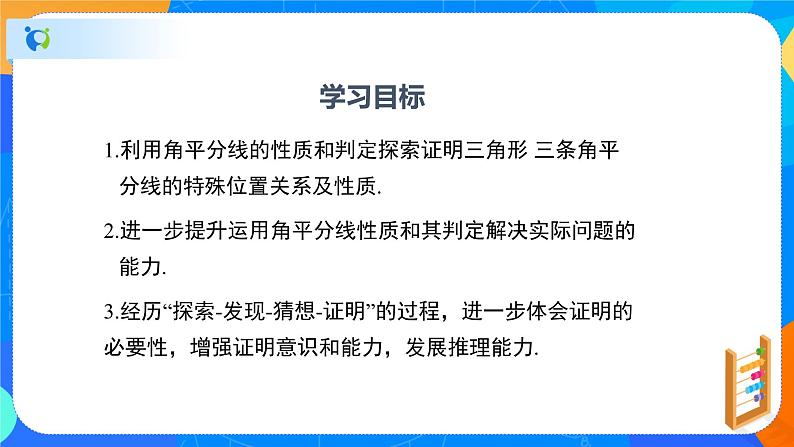 学习目标

1.利用角平分线的性质和判定探索证明三角形 三条角平分线的特殊位置关系及性质.

2.进一步提升运用角平分线性质和其判定解决实际问题的能力.

3.经历“探索-发现-猜想-证明”的过程，进一步体会证明的必要性，增强证明意识和能力，发展推理能力.